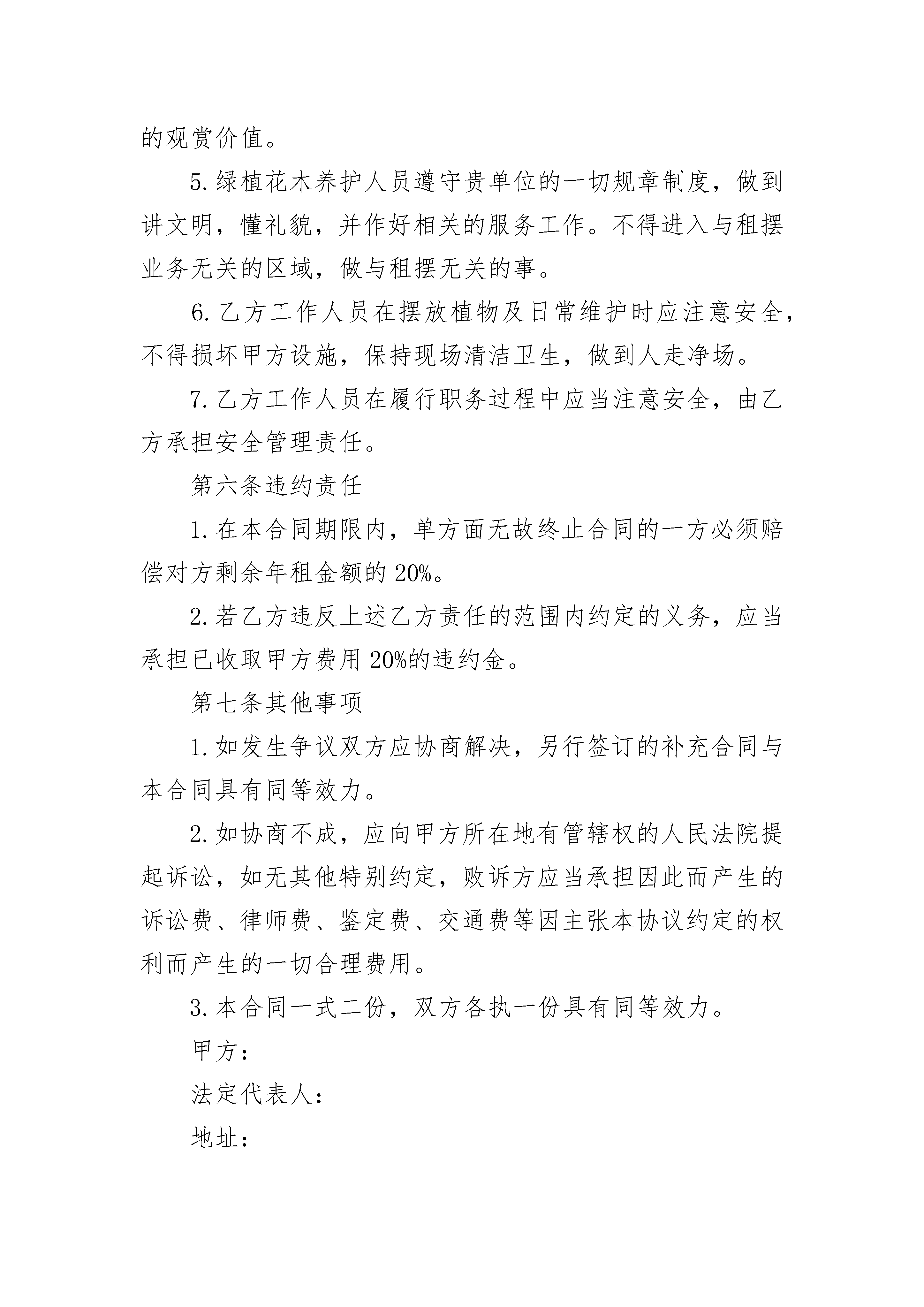 的观赏价值。

5.绿植花木养护人员遵守贵单位的一切规章制度，做到讲文明，懂礼貌，并作好相关的服务工作。不得进入与租摆业务无关的区域，做与租摆无关的事。

6.乙方工作人员在摆放植物及日常维护时应注意安全，不得损坏甲方设施，保持现场清洁卫生，做到人走净场。

7.乙方工作人员在履行职务过程中应当注意安全，由乙方承担安全管理责任。

第六条违约责任

1.在本合同期限内，单方面无故终止合同的一方必须赔偿对方剩余年租金额的20%。

2.若乙方违反上述乙方责任的范围内约定的义务，应当承担已收取甲方费用20%的违约金。

第七条其他事项

1.如发生争议双方应协商解决，另行签订的补充合同与本合同具有同等效力。

2.如协商不成，应向甲方所在地有管辖权的人民法院提起诉讼，如无其他特别约定，败诉方应当承担因此而产生的诉讼费、律师费、鉴定费、交通费等因主张本协议约定的权利而产生的一切合理费用。

3.本合同一式二份，双方各执一份具有同等效力。

甲方：

法定代表人：

地址：